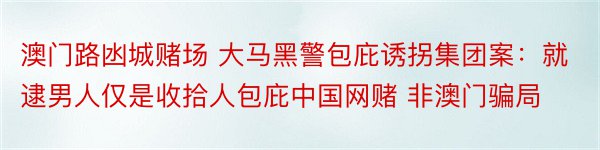 澳门路凼城赌场 大马黑警包庇诱拐集团案：就逮男人仅是收拾人包庇中国网赌 非澳门骗局